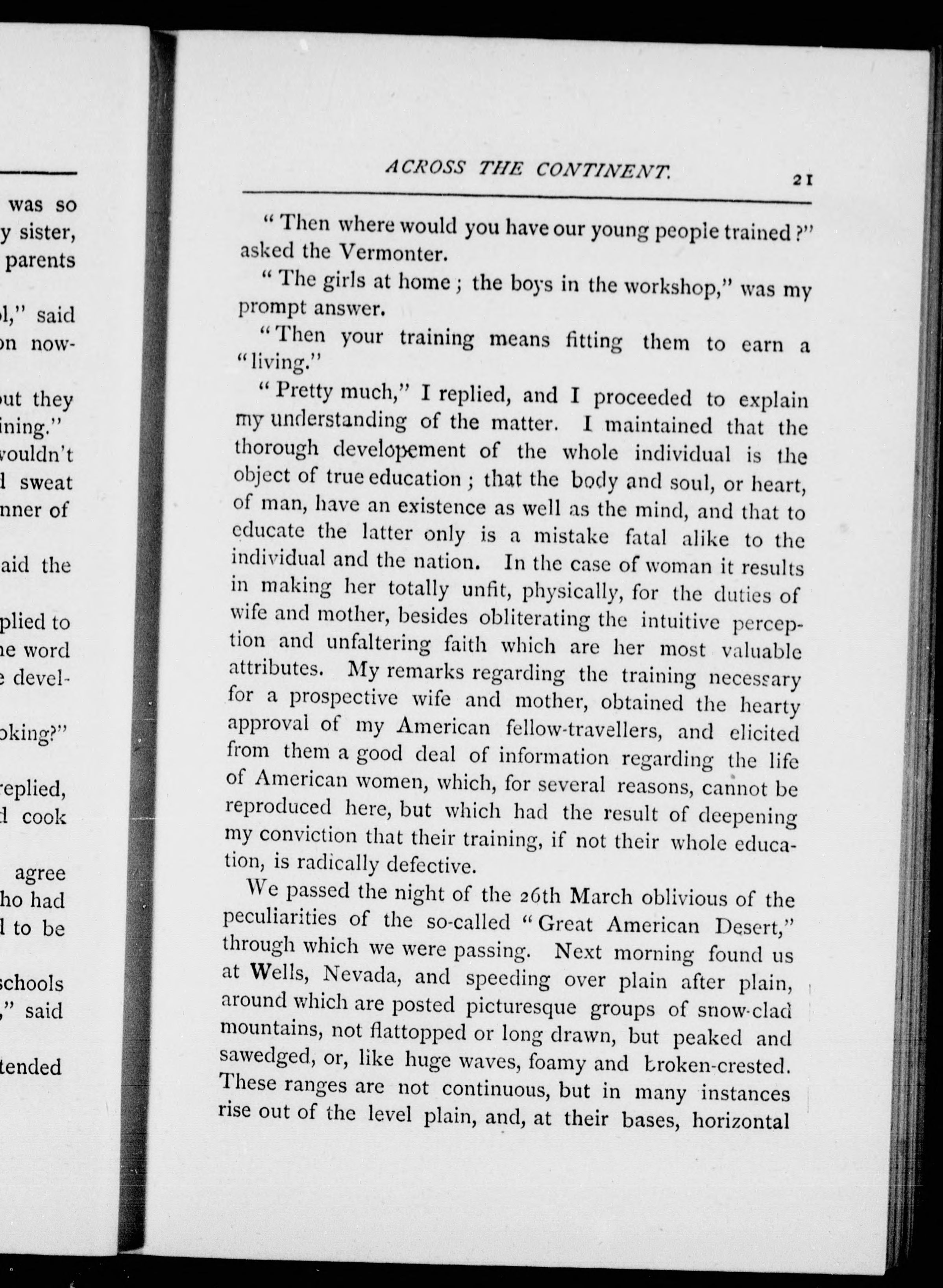 was so
y sister,
parents

l," said
n now-

ut they
ining."
vouldn't
l sweat
nner of

aid the

plied to
e word
e devel-

oking?"

replied,
l cook

agree
ho had
l to be

schools
," said

tended

ACROSS THE CONTINENT.

21

"Then where would you have our young people trained?" asked the Vermonter.

"The girls at home; the boys in the workshop," was my prompt answer.

"Then your training means fitting them to earn a "living."

"Pretty much," I replied, and I proceeded to explain my understanding of the matter. I maintained that the thorough developement of the whole individual is the object of true education; that the body and soul, or heart, of man, have an existence as well as the mind, and that to educate the latter only is a mistake fatal alike to the individual and the nation. In the case of woman it results in making her totally unfit, physically, for the duties of wife and mother, besides obliterating the intuitive perception and unfaltering faith which are her most valuable attributes. My remarks regarding the training necessary for a prospective wife and mother, obtained the hearty approval of my American fellow-travellers, and elicited from them a good deal of information regarding the life of American women, which, for several reasons, cannot be reproduced here, but which had the result of deepening my conviction that their training, if not their whole education, is radically defective.

We passed the night of the 26th March oblivious of the peculiarities of the so-called "Great American Desert," through which we were passing. Next morning found us at Wells, Nevada, and speeding over plain after plain, around which are posted picturesque groups of snow-clad mountains, not flattopped or long drawn, but peaked and sawedged, or, like huge waves, foamy and broken-crested. These ranges are not continuous, but in many instances rise out of the level plain, and, at their bases, horizontal